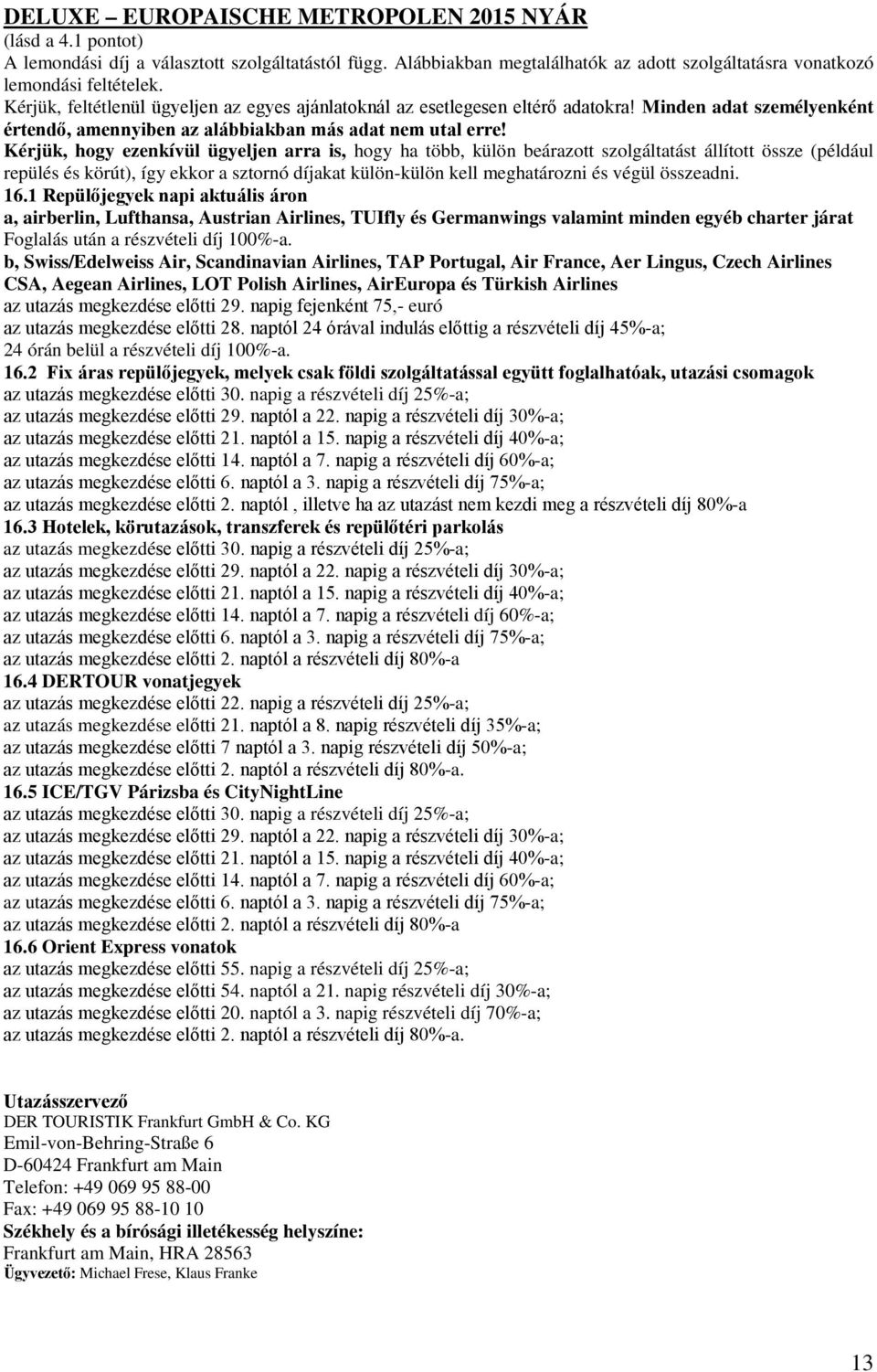 DELUXE – EUROPAISCHE METROPOLEN 2015 NYÁR
(lásd a 4.1 pontot)
A lemondási díj a választott szolgáltatástól függ. Alábbiakban megtalálhatók az adott szolgáltatásra vonatkozó lemondási feltételek.
Kérjük, feltétlenül ügyeljen az egyes ajánlatoknál az esetlegesen eltérő adatokra! Minden adat személyenként értendő, amennyiben az alábbiakban más adat nem utal erre!
Kérjük, hogy ezenkívül ügyeljen arra is, hogy ha több, külön beárazott szolgáltatást állított össze (például repülés és körút), így ekkor a sztornó díjakat külön-külön kell meghatározni és végül összeadni.
16.1 Repülőjegyek napi aktuális áron
a, airberlin, Lufthansa, Austrian Airlines, TUIfly és Germanwings valamint minden egyéb charter járat
Foglalás után a részvételi díj 100%-a.
b, Swiss/Edelweiss Air, Scandinavian Airlines, TAP Portugal, Air France, Aer Lingus, Czech Airlines CSA, Aegean Airlines, LOT Polish Airlines, AirEuropa és Türkish Airlines
az utazás megkezdése előtti 29. napig fejenként 75,- euró
az utazás megkezdése előtti 28. naptól 24 órával indulás előttig a részvételi díj 45%-a;
24 órán belül a részvételi díj 100%-a.
16.2 Fix áras repülőjegyek, melyek csak földi szolgáltatással együtt foglalhatóak, utazási csomagok
az utazás megkezdése előtti 30. napig a részvételi díj 25%-a;
az utazás megkezdése előtti 29. naptól a 22. napig a részvételi díj 30%-a;
az utazás megkezdése előtti 21. naptól a 15. napig a részvételi díj 40%-a;
az utazás megkezdése előtti 14. naptól a 7. napig a részvételi díj 60%-a;
az utazás megkezdése előtti 6. naptól a 3. napig a részvételi díj 75%-a;
az utazás megkezdése előtti 2. naptól , illetve ha az utazást nem kezdi meg a részvételi díj 80%-a
16.3 Hotelek, körutazások, transzferek és repülőtéri parkolás
az utazás megkezdése előtti 30. napig a részvételi díj 25%-a;
az utazás megkezdése előtti 29. naptól a 22. napig a részvételi díj 30%-a;
az utazás megkezdése előtti 21. naptól a 15. napig a részvételi díj 40%-a;
az utazás megkezdése előtti 14. naptól a 7. napig a részvételi díj 60%-a;
az utazás megkezdése előtti 6. naptól a 3. napig a részvételi díj 75%-a;
az utazás megkezdése előtti 2. naptól a részvételi díj 80%-a
16.4 DERTOUR vonatjegyek
az utazás megkezdése előtti 22. napig a részvételi díj 25%-a;
az utazás megkezdése előtti 21. naptól a 8. napig részvételi díj 35%-a;
az utazás megkezdése előtti 7 naptól a 3. napig részvételi díj 50%-a;
az utazás megkezdése előtti 2. naptól a részvételi díj 80%-a.
16.5 ICE/TGV Párizsba és CityNightLine
az utazás megkezdése előtti 30. napig a részvételi díj 25%-a;
az utazás megkezdése előtti 29. naptól a 22. napig a részvételi díj 30%-a;
az utazás megkezdése előtti 21. naptól a 15. napig a részvételi díj 40%-a;
az utazás megkezdése előtti 14. naptól a 7. napig a részvételi díj 60%-a;
az utazás megkezdése előtti 6. naptól a 3. napig a részvételi díj 75%-a;
az utazás megkezdése előtti 2. naptól a részvételi díj 80%-a
16.6 Orient Express vonatok
az utazás megkezdése előtti 55. napig a részvételi díj 25%-a;
az utazás megkezdése előtti 54. naptól a 21. napig részvételi díj 30%-a;
az utazás megkezdése előtti 20. naptól a 3. napig részvételi díj 70%-a;
az utazás megkezdése előtti 2. naptól a részvételi díj 80%-a.

Utazásszervező
DER TOURISTIK Frankfurt GmbH & Co. KG
Emil-von-Behring-Straße 6
D-60424 Frankfurt am Main
Telefon: +49 069 95 88-00
Fax: +49 069 95 88-10 10
Székhely és a bírósági illetékesség helyszíne:
Frankfurt am Main, HRA 28563
Ügyvezető: Michael Frese, Klaus Franke

13